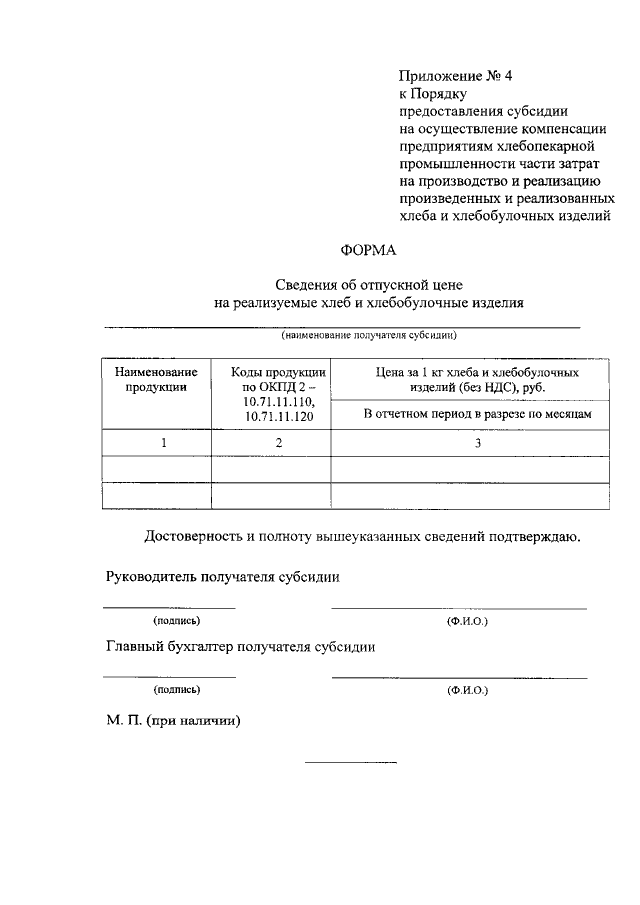 Приложение № 4
к Порядку
предоставления субсидии
на осуществление компенсации
предприятиям хлебопекарной
промышленности части затрат
на производство и реализацию
произведенных и реализованных
хлеба и хлебобулочных изделий

ФОРМА

Сведения об отпускной цене
на реализуемые хлеб и хлебобулочные изделия

____
(наименование получателя субсидии)

| Наименование продукции | Коды продукции по ОКПД 2 – 10.71.11.110, 10.71.11.120 | Цена за 1 кг хлеба и хлебобулочных изделий (без НДС), руб. |
|---|---|---|
| | | В отчетном период в разрезе по месяцам |
| 1 | 2 | 3 |
| | | |
| | | |

Достоверность и полноту вышеуказанных сведений подтверждаю.

Руководитель получателя субсидии

____ ____
(подпись) (Ф.И.О.)

Главный бухгалтер получателя субсидии

____ ____
(подпись) (Ф.И.О.)

М. П. (при наличии)